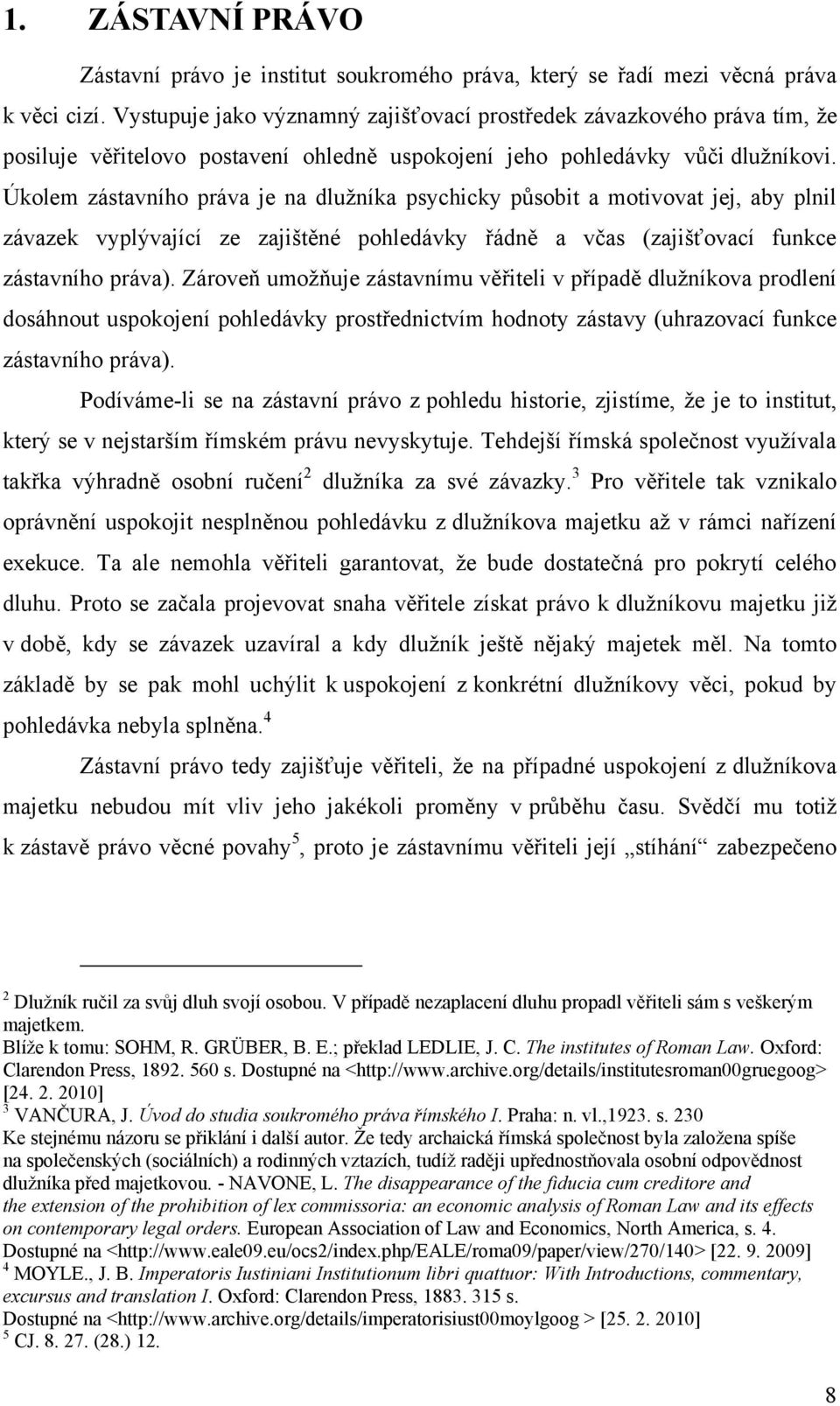 1. ZÁSTAVNÍ PRÁVO

Zástavní právo je institut soukromého práva, který se řadí mezi věcná práva k věci cizí. Vystupuje jako významný zajišťovací prostředek závazkového práva tím, že posiluje věřitelovo postavení ohledně uspokojení jeho pohledávky vůči dlužníkovi. Úkolem zástavního práva je na dlužníka psychicky působit a motivovat jej, aby plnil závazek vyplývající ze zajištěné pohledávky řádně a včas (zajišťovací funkce zástavního práva). Zároveň umožňuje zástavnímu věřiteli v případě dlužníkova prodlení dosáhnout uspokojení pohledávky prostřednictvím hodnoty zástavy (uhrazovací funkce zástavního práva).

Podíváme-li se na zástavní právo z pohledu historie, zjistíme, že je to institut, který se v nejstarším římském právu nevyskytuje. Tehdejší římská společnost využívala takřka výhradně osobní ručení$^2$ dlužníka za své závazky.$^3$ Pro věřitele tak vznikalo oprávnění uspokojit nesplněnou pohledávku z dlužníkova majetku až v rámci nařízení exekuce. Ta ale nemohla věřiteli garantovat, že bude dostatečná pro pokrytí celého dluhu. Proto se začala projevovat snaha věřitele získat právo k dlužníkovu majetku již v době, kdy se závazek uzavíral a kdy dlužník ještě nějaký majetek měl. Na tomto základě by se pak mohl uchýlit k uspokojení z konkrétní dlužníkovy věci, pokud by pohledávka nebyla splněna.$^4$

Zástavní právo tedy zajišťuje věřiteli, že na případné uspokojení z dlužníkova majetku nebudou mít vliv jeho jakékoli proměny v průběhu času. Svědčí mu totiž k zástavě právo věcné povahy$^5$, proto je zástavnímu věřiteli její „stíhání“ zabezpečeno

$^2$ Dlužník ručil za svůj dluh svojí osobou. V případě nezaplacení dluhu propadl věřiteli sám s veškerým majetkem.
Blíže k tomu: SOHM, R. GRÜBER, B. E.; překlad LEDLIE, J. C. The institutes of Roman Law. Oxford: Clarendon Press, 1892. 560 s. Dostupné na <http://www.archive.org/details/institutesroman00gruegoog> [24. 2. 2010]
$^3$ VANČURA, J. Úvod do studia soukromého práva římského I. Praha: n. vl.,1923. s. 230
Ke stejnému názoru se přiklání i další autor. Že tedy archaická římská společnost byla založena spíše na společenských (sociálních) a rodinných vztazích, tudíž raději upřednostňovala osobní odpovědnost dlužníka před majetkovou. - NAVONE, L. The disappearance of the fiducia cum creditore and the extension of the prohibition of lex commissoria: an economic analysis of Roman Law and its effects on contemporary legal orders. European Association of Law and Economics, North America, s. 4. Dostupné na <http://www.eale09.eu/ocs2/index.php/EALE/roma09/paper/view/270/140> [22. 9. 2009]
$^4$ MOYLE., J. B. Imperatoris Iustiniani Institutionum libri quattuor: With Introductions, commentary, excursus and translation I. Oxford: Clarendon Press, 1883. 315 s.
Dostupné na <http://www.archive.org/details/imperatorisiust00moylgoog > [25. 2. 2010]
$^5$ CJ. 8. 27. (28.) 12.

8